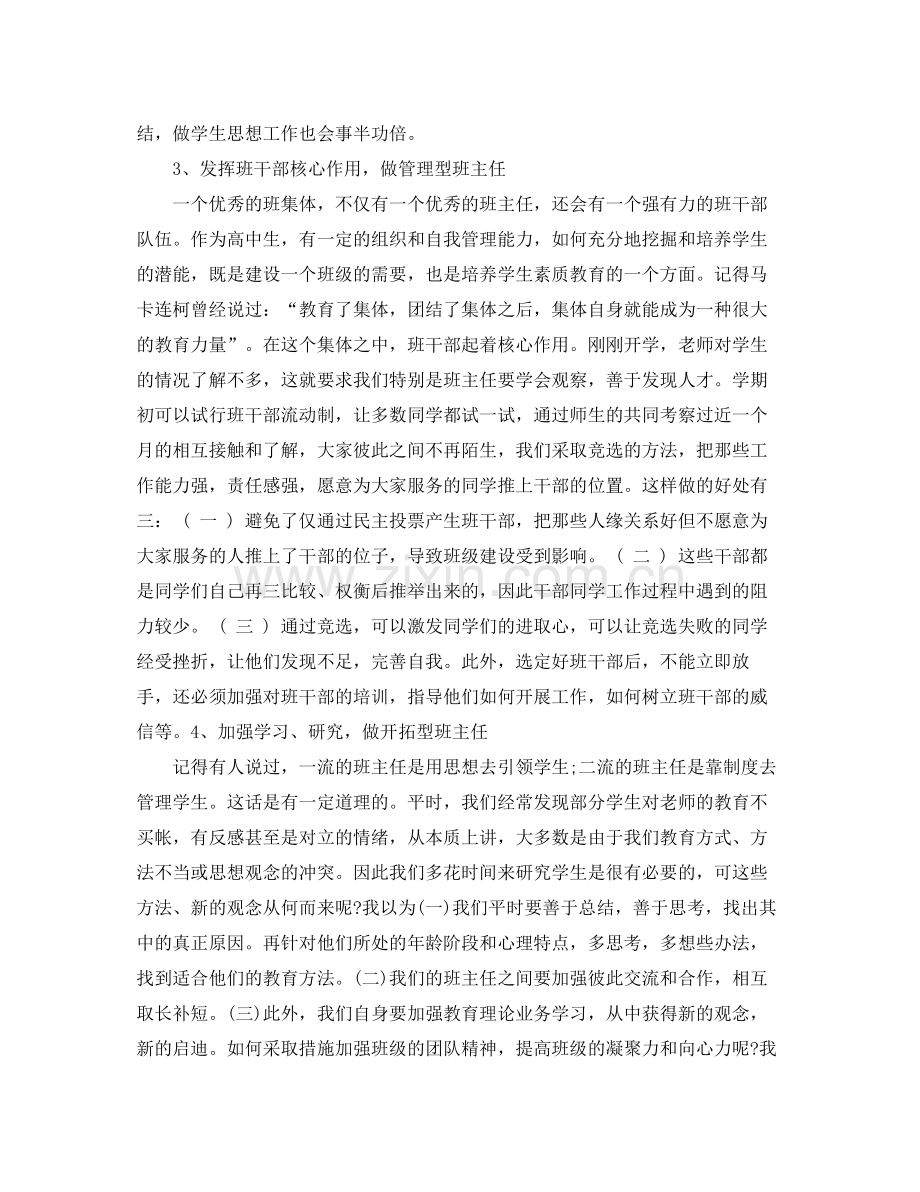 结，做学生思想工作也会事半功倍。

3、发挥班干部核心作用，做管理型班主任

一个优秀的班集体，不仅有一个优秀的班主任，还会有一个强有力的班干部队伍。作为高中生，有一定的组织和自我管理能力，如何充分地挖掘和培养学生的潜能，既是建设一个班级的需要，也是培养学生素质教育的一个方面。记得马卡连柯曾经说过：“教育了集体，团结了集体之后，集体自身就能成为一种很大的教育力量”。在这个集体之中，班干部起着核心作用。刚刚开学，老师对学生的情况了解不多，这就要求我们特别是班主任要学会观察，善于发现人才。学期初可以试行班干部流动制，让多数同学都试一试，通过师生的共同考察过近一个月的相互接触和了解，大家彼此之间不再陌生，我们采取竞选的方法，把那些工作能力强，责任感强，愿意为大家服务的同学推上干部的位置。这样做的好处有三：（一）避免了仅通过民主投票产生班干部，把那些人缘关系好但不愿意为大家服务的人推上了干部的位子，导致班级建设受到影响。（二）这些干部都是同学们自己再三比较、权衡后推举出来的，因此干部同学工作过程中遇到的阻力较少。（三）通过竞选，可以激发同学们的进取心，可以让竞选失败的同学经受挫折，让他们发现不足，完善自我。此外，选定好班干部后，不能立即放手，还必须加强对班干部的培训，指导他们如何开展工作，如何树立班干部的威信等。4、加强学习、研究，做开拓型班主任

记得有人说过，一流的班主任是用思想去引领学生;二流的班主任是靠制度去管理学生。这话是有一定道理的。平时，我们经常发现部分学生对老师的教育不买帐，有反感甚至是对立的情绪，从本质上讲，大多数是由于我们教育方式、方法不当或思想观念的冲突。因此我们多花时间来研究学生是很有必要的，可这些方法、新的观念从何而来呢?我以为(一)我们平时要善于总结，善于思考，找出其中的真正原因。再针对他们所处的年龄阶段和心理特点，多思考，多想些办法，找到适合他们的教育方法。(二)我们的班主任之间要加强彼此交流和合作，相互取长补短。(三)此外，我们自身要加强教育理论业务学习，从中获得新的观念，新的启迪。如何采取措施加强班级的团队精神，提高班级的凝聚力和向心力呢?我

www.zixin.com.cn